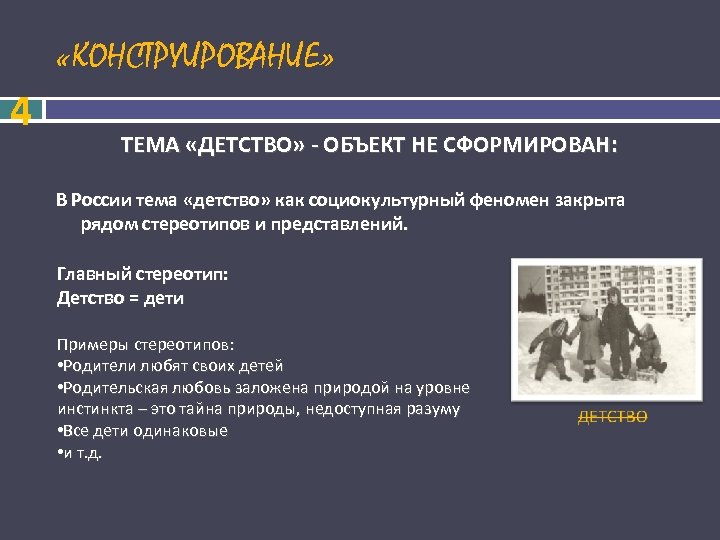 «КОНСТРУИРОВАНИЕ»

4

ТЕМА «ДЕТСТВО» - ОБЪЕКТ НЕ СФОРМИРОВАН:

В России тема «детство» как социокультурный феномен закрыта рядом стереотипов и представлений.

Главный стереотип:
Детство = дети

Примеры стереотипов:
•Родители любят своих детей
•Родительская любовь заложена природой на уровне инстинкта – это тайна природы, недоступная разуму
•Все дети одинаковые
•и т.д.

ДЕТСТВО